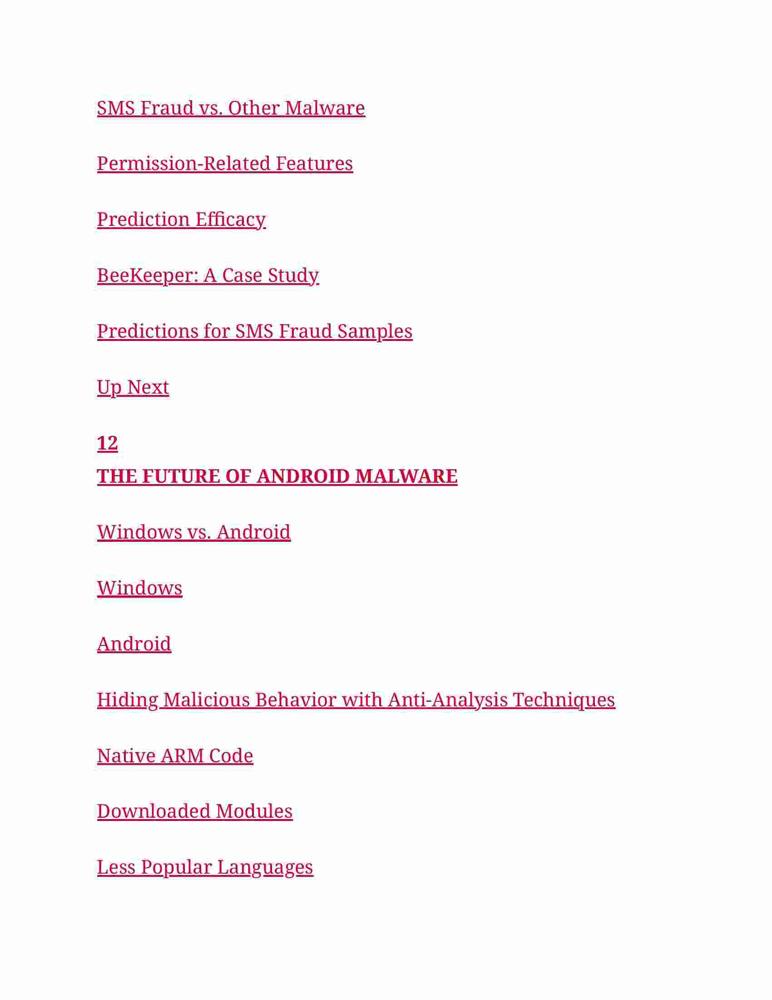 SMS Fraud vs. Other Malware

Permission-Related Features

Prediction Efficacy

BeeKeeper: A Case Study

Predictions for SMS Fraud Samples

Up Next

12
THE FUTURE OF ANDROID MALWARE

Windows vs. Android

Windows

Android

Hiding Malicious Behavior with Anti-Analysis Techniques

Native ARM Code

Downloaded Modules

Less Popular Languages